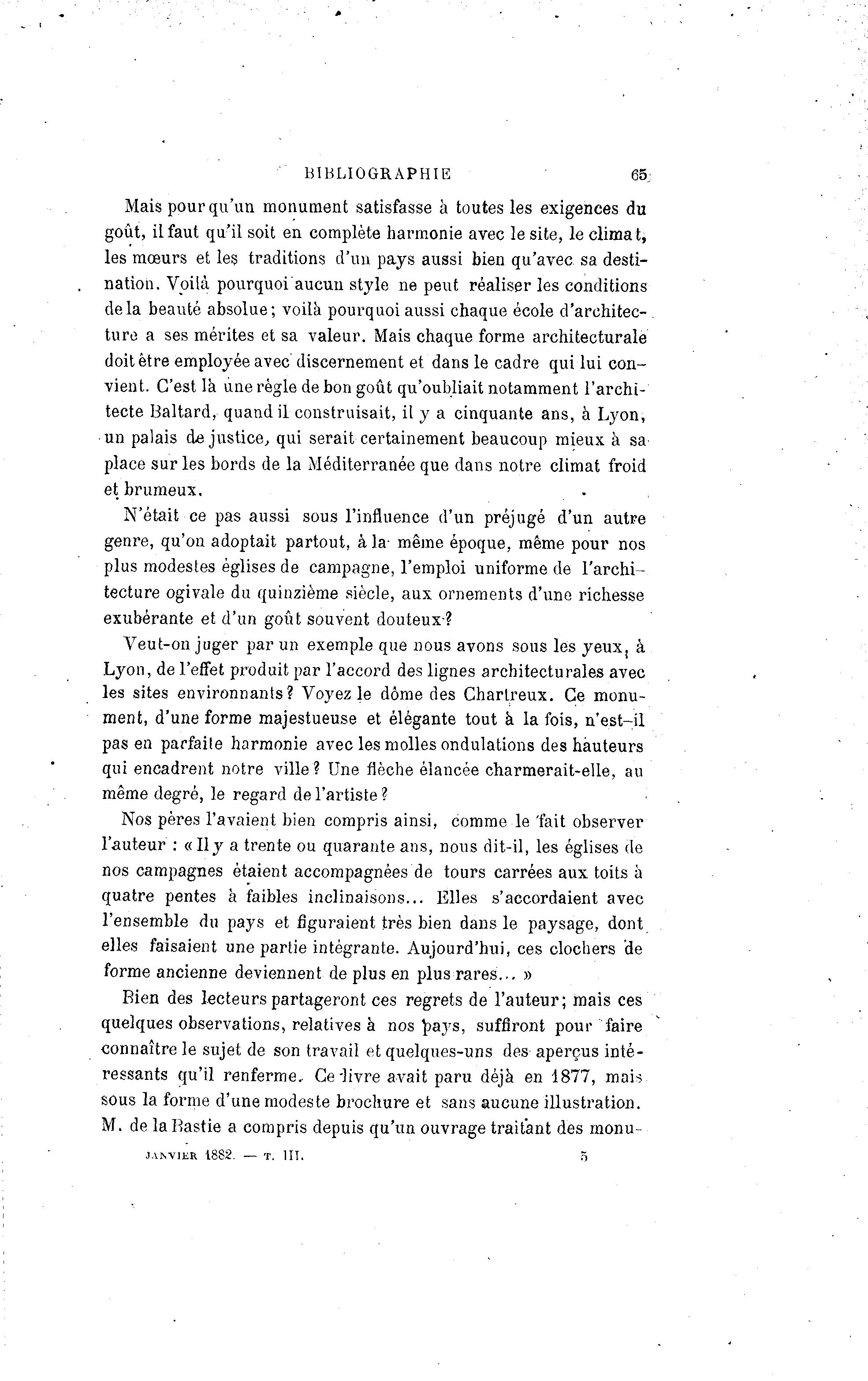 BIBLIOGRAPHIE 65

Mais pour qu'un monument satisfasse à toutes les exigences du goût, il faut qu'il soit en complète harmonie avec le site, le climat, les mœurs et les traditions d'un pays aussi bien qu'avec sa destination. Voilà pourquoi aucun style ne peut réaliser les conditions de la beauté absolue; voilà pourquoi aussi chaque école d'architecture a ses mérites et sa valeur. Mais chaque forme architecturale doit être employée avec discernement et dans le cadre qui lui convient. C'est là une règle de bon goût qu'oubliait notamment l'architecte Baltard, quand il construisait, il y a cinquante ans, à Lyon, un palais de justice, qui serait certainement beaucoup mieux à sa place sur les bords de la Méditerranée que dans notre climat froid et brumeux.

N'était ce pas aussi sous l'influence d'un préjugé d'un autre genre, qu'on adoptait partout, à la même époque, même pour nos plus modestes églises de campagne, l'emploi uniforme de l'architecture ogivale du quinzième siècle, aux ornements d'une richesse exubérante et d'un goût souvent douteux?

Veut-on juger par un exemple que nous avons sous les yeux, à Lyon, de l'effet produit par l'accord des lignes architecturales avec les sites environnants? Voyez le dôme des Chartreux. Ce monument, d'une forme majestueuse et élégante tout à la fois, n'est-il pas en parfaite harmonie avec les molles ondulations des hauteurs qui encadrent notre ville? Une flèche élancée charmerait-elle, au même degré, le regard de l'artiste?

Nos pères l'avaient bien compris ainsi, comme le fait observer l'auteur : « Il y a trente ou quarante ans, nous dit-il, les églises de nos campagnes étaient accompagnées de tours carrées aux toits à quatre pentes à faibles inclinaisons... Elles s'accordaient avec l'ensemble du pays et figuraient très bien dans le paysage, dont elles faisaient une partie intégrante. Aujourd'hui, ces clochers de forme ancienne deviennent de plus en plus rares... »

Bien des lecteurs partageront ces regrets de l'auteur; mais ces quelques observations, relatives à nos pays, suffiront pour faire connaître le sujet de son travail et quelques-uns des aperçus intéressants qu'il renferme. Ce livre avait paru déjà en 1877, mais sous la forme d'une modeste brochure et sans aucune illustration. M. de la Bastie a compris depuis qu'un ouvrage traitant des monu-

JANVIER 1882. — T. III. 5